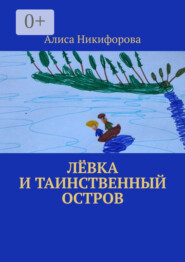 0+

Алиса Никифорова

ЛЁВКА
И ТАИНСТВЕННЫЙ
ОСТРОВ